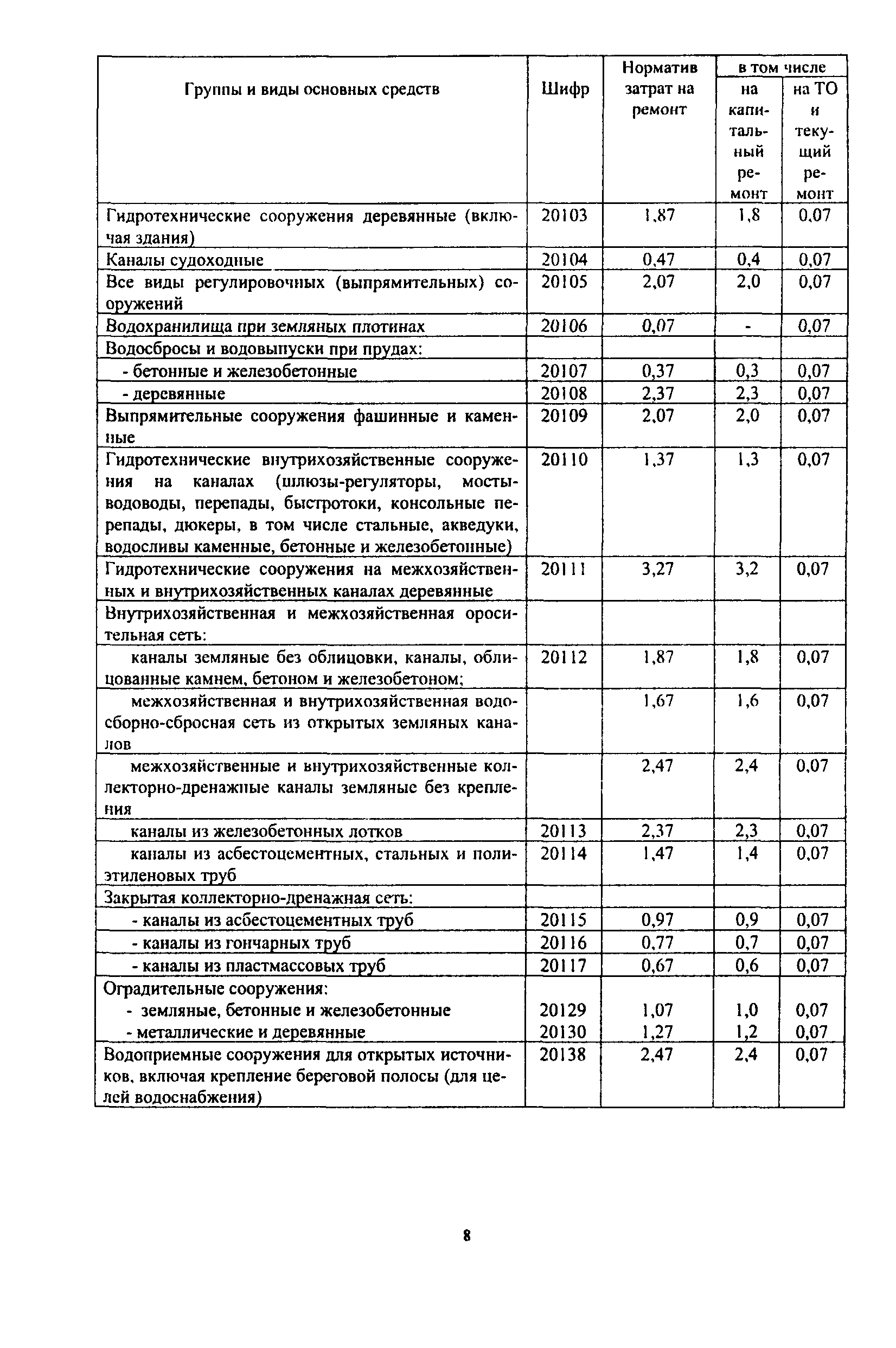 | Группы и виды основных средств | Шифр | Норматив затрат на ремонт | в том числе на капитальный ремонт | в том числе на ТО и текущий ремонт |
|---|---|---|---|---|
| Гидротехнические сооружения деревянные (включая здания) | 20103 | 1,87 | 1,8 | 0,07 |
| Каналы судоходные | 20104 | 0,47 | 0,4 | 0,07 |
| Все виды регулировочных (выпрямительных) сооружений | 20105 | 2,07 | 2,0 | 0,07 |
| Водохранилища при земляных плотинах | 20106 | 0,07 | - | 0,07 |
| Водосбросы и водовыпуски при прудах: | | | | |
| - бетонные и железобетонные | 20107 | 0,37 | 0,3 | 0,07 |
| - деревянные | 20108 | 2,37 | 2,3 | 0,07 |
| Выпрямительные сооружения фашинные и каменные | 20109 | 2,07 | 2,0 | 0,07 |
| Гидротехнические внутрихозяйственные сооружения на каналах (шлюзы-регуляторы, мосты-водоводы, перепады, быстротоки, консольные перепады, дюкеры, в том числе стальные, акведуки, водосливы каменные, бетонные и железобетонные) | 20110 | 1,37 | 1,3 | 0,07 |
| Гидротехнические сооружения на межхозяйственных и внутрихозяйственных каналах деревянные | 20111 | 3,27 | 3,2 | 0,07 |
| Внутрихозяйственная и межхозяйственная оросительная сеть: | | | | |
| каналы земляные без облицовки, каналы, облицованные камнем, бетоном и железобетоном; | 20112 | 1,87 | 1,8 | 0,07 |
| межхозяйственная и внутрихозяйственная водосборно-сбросная сеть из открытых земляных каналов | | 1,67 | 1,6 | 0,07 |
| межхозяйственные и внутрихозяйственные коллекторно-дренажные каналы земляные без крепления | | 2,47 | 2,4 | 0,07 |
| каналы из железобетонных лотков | 20113 | 2,37 | 2,3 | 0,07 |
| каналы из асбестоцементных, стальных и полиэтиленовых труб | 20114 | 1,47 | 1,4 | 0,07 |
| Закрытая коллекторно-дренажная сеть: | | | | |
| - каналы из асбестоцементных труб | 20115 | 0,97 | 0,9 | 0,07 |
| - каналы из гончарных труб | 20116 | 0,77 | 0,7 | 0,07 |
| - каналы из пластмассовых труб | 20117 | 0,67 | 0,6 | 0,07 |
| Оградительные сооружения: | | | | |
| - земляные, бетонные и железобетонные | 20129 | 1,07 | 1,0 | 0,07 |
| - металлические и деревянные | 20130 | 1,27 | 1,2 | 0,07 |
| Водоприемные сооружения для открытых источников, включая крепление береговой полосы (для целей водоснабжения) | 20138 | 2,47 | 2,4 | 0,07 |

8